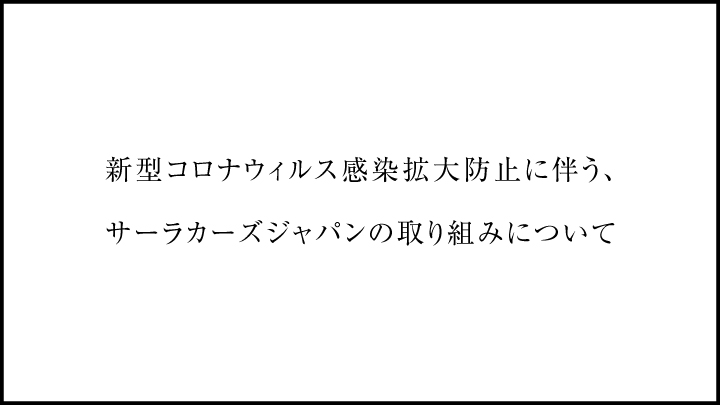 新型コロナウィルス感染拡大防止に伴う、

サーラカーズジャパンの取り組みについて